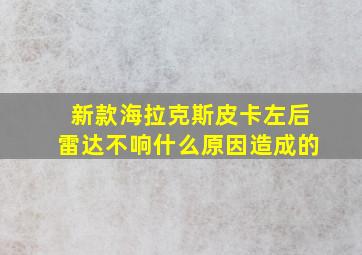 新款海拉克斯皮卡左后雷达不响什么原因造成的